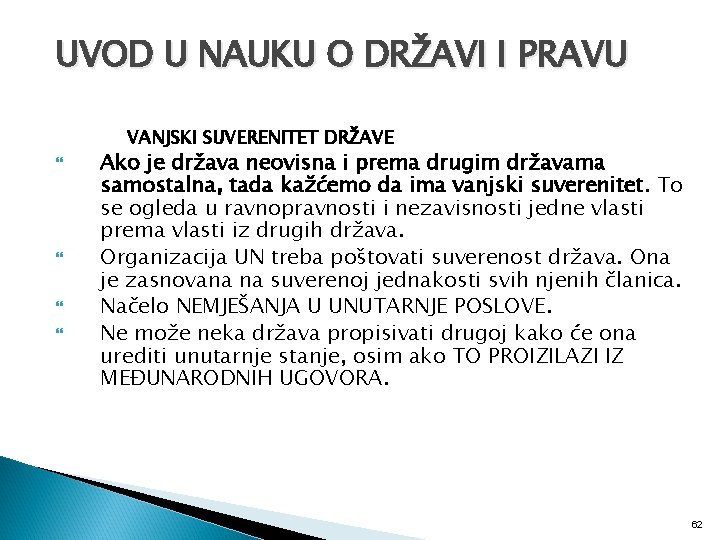 UVOD U NAUKU O DRŽAVI I PRAVU

VANJSKI SUVERENITET DRŽAVE

Ako je država neovisna i prema drugim državama samostalna, tada kažćemo da ima vanjski suverenitet. To se ogleda u ravnopravnosti i nezavisnosti jedne vlasti prema vlasti iz drugih država.

Organizacija UN treba poštovati suverenost država. Ona je zasnovana na suverenoj jednakosti svih njenih članica.

Načelo NEMJEŠANJA U UNUTARNJE POSLOVE.

Ne može neka država propisivati drugoj kako će ona urediti unutarnje stanje, osim ako TO PROIZILAZI IZ MEĐUNARODNIH UGOVORA.

62